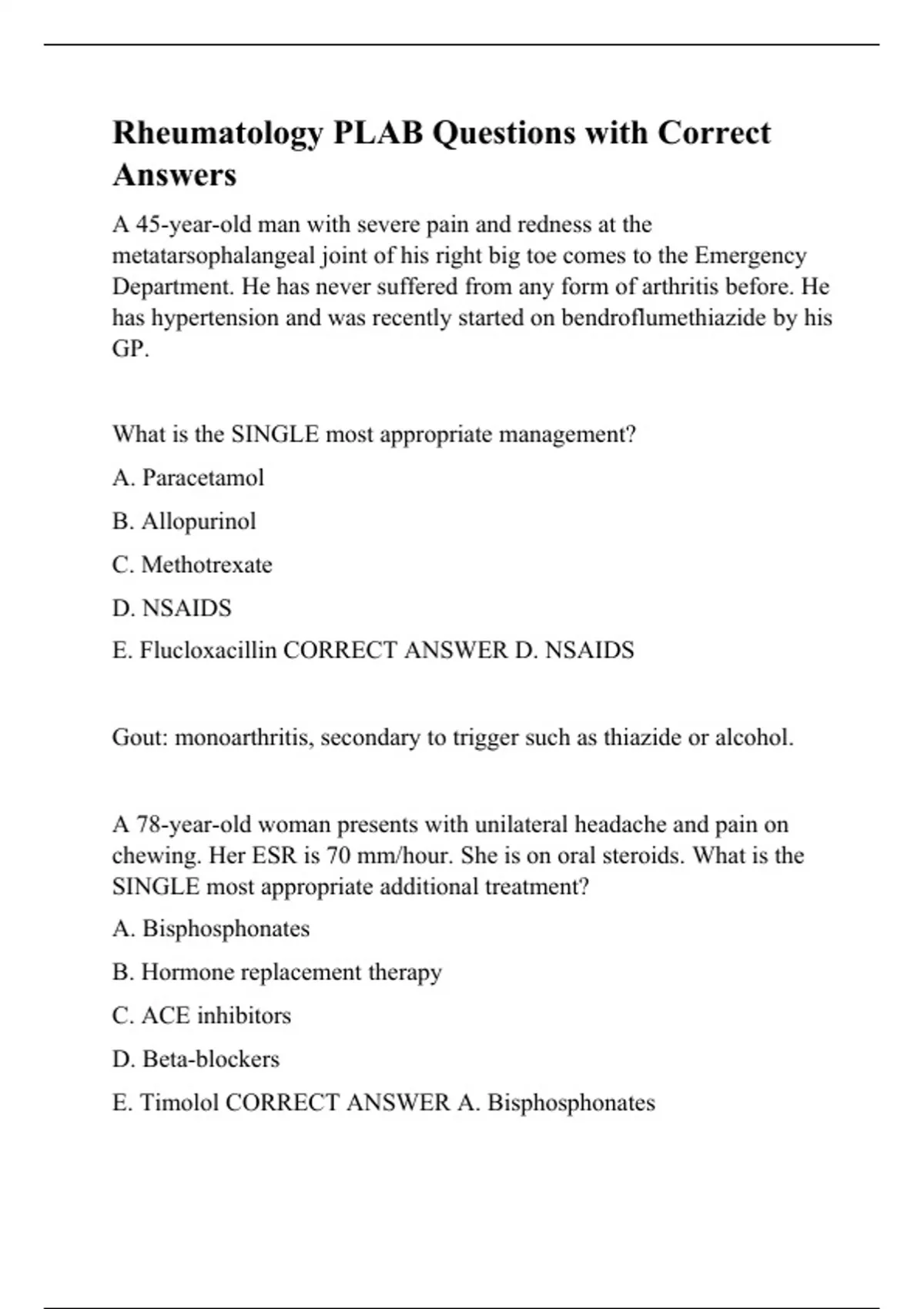 Rheumatology PLAB Questions with Correct Answers

A 45-year-old man with severe pain and redness at the metatarsophalangeal joint of his right big toe comes to the Emergency Department. He has never suffered from any form of arthritis before. He has hypertension and was recently started on bendroflumethiazide by his GP.

What is the SINGLE most appropriate management?

A. Paracetamol

B. Allopurinol

C. Methotrexate

D. NSAIDS

E. Flucloxacillin CORRECT ANSWER D. NSAIDS

Gout: monoarthritis, secondary to trigger such as thiazide or alcohol.

A 78-year-old woman presents with unilateral headache and pain on chewing. Her ESR is 70 mm/hour. She is on oral steroids. What is the SINGLE most appropriate additional treatment?

A. Bisphosphonates

B. Hormone replacement therapy

C. ACE inhibitors

D. Beta-blockers

E. Timolol CORRECT ANSWER A. Bisphosphonates